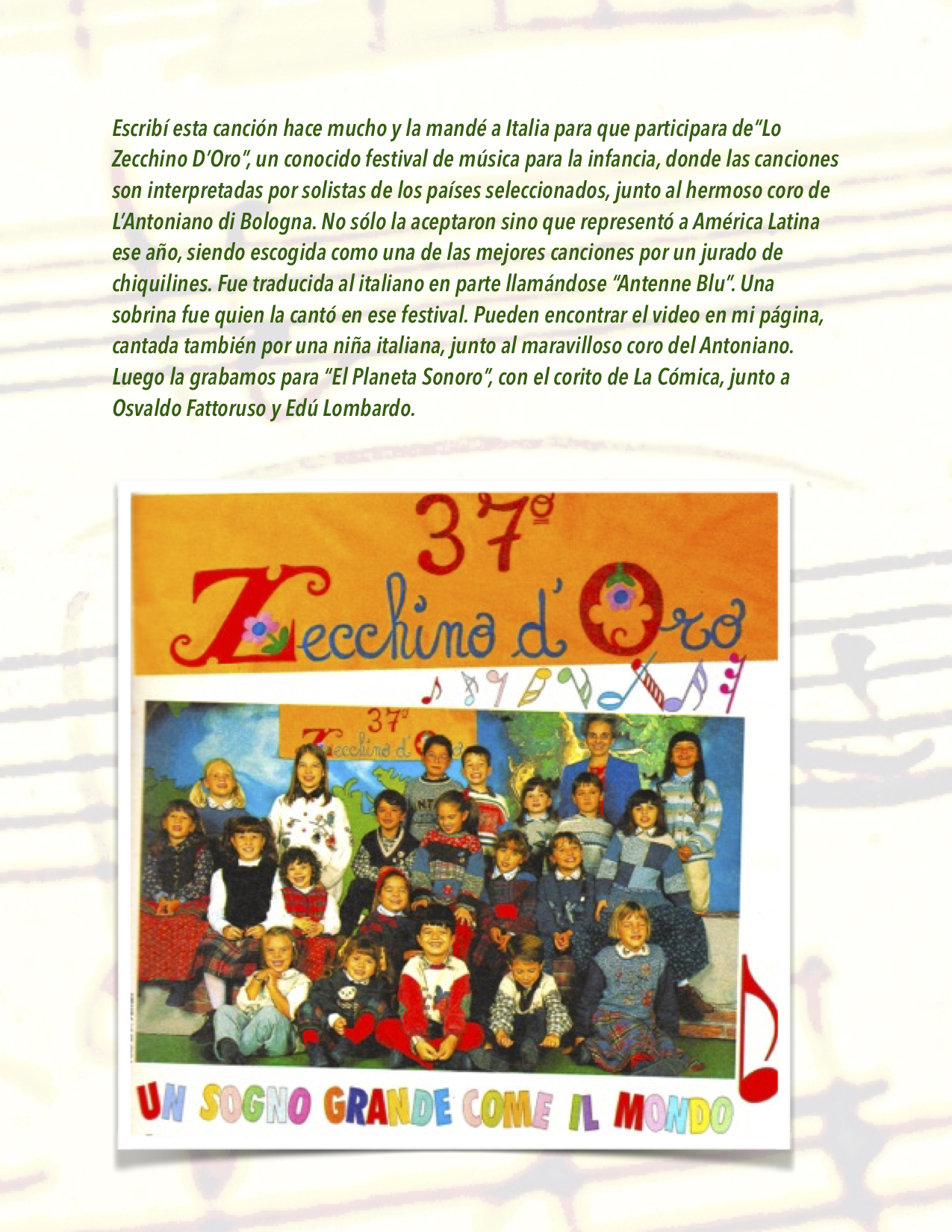 Escribí esta canción hace mucho y la mandé a Italia para que participara de"Lo Zecchino D'Oro", un conocido festival de música para la infancia, donde las canciones son interpretadas por solistas de los países seleccionados, junto al hermoso coro de L'Antoniano di Bologna. No sólo la aceptaron sino que representó a América Latina ese año, siendo escogida como una de las mejores canciones por un jurado de chiquilines. Fue traducida al italiano en parte llamándose "Antenne Blu". Una sobrina fue quien la cantó en ese festival. Pueden encontrar el video en mi página, cantada también por una niña italiana, junto al maravilloso coro del Antoniano. Luego la grabamos para "El Planeta Sonoro", con el corito de La Cómica, junto a Osvaldo Fattoruso y Edú Lombardo.

37º
Zecchino d'Oro

37º
Zecchino d'Oro

UN SOGNO GRANDE COME IL MONDO